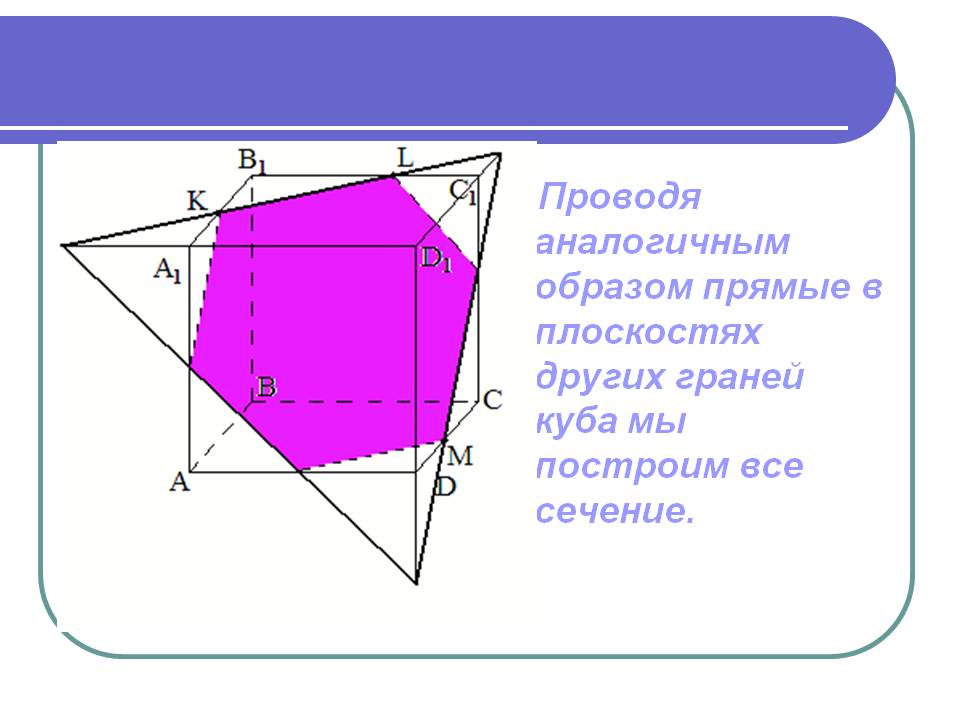 $B_1$
L
K
$C_1$
$A_1$
$D_1$
B
C
M
A
D

Проводя аналогичным образом прямые в плоскостях других граней куба мы построим все сечение.